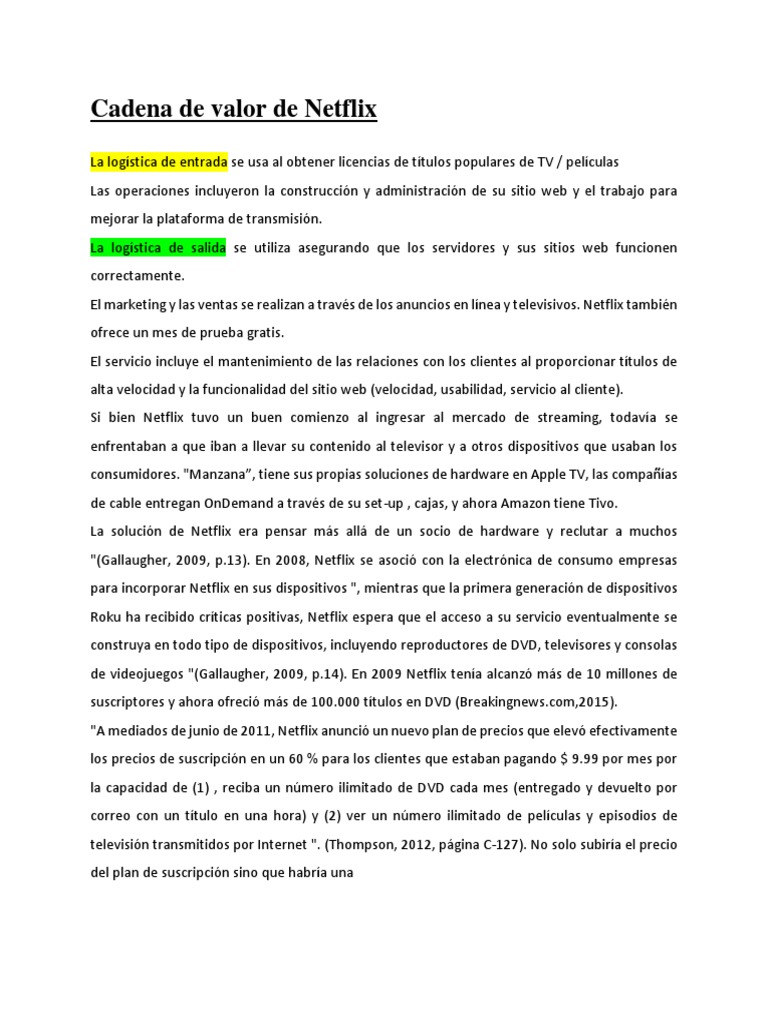 Cadena de valor de Netflix

La logística de entrada se usa al obtener licencias de títulos populares de TV / películas

Las operaciones incluyeron la construcción y administración de su sitio web y el trabajo para mejorar la plataforma de transmisión.

La logística de salida se utiliza asegurando que los servidores y sus sitios web funcionen correctamente.

El marketing y las ventas se realizan a través de los anuncios en línea y televisivos. Netflix también ofrece un mes de prueba gratis.

El servicio incluye el mantenimiento de las relaciones con los clientes al proporcionar títulos de alta velocidad y la funcionalidad del sitio web (velocidad, usabilidad, servicio al cliente).

Si bien Netflix tuvo un buen comienzo al ingresar al mercado de streaming, todavía se enfrentaban a que iban a llevar su contenido al televisor y a otros dispositivos que usaban los consumidores. "Manzana", tiene sus propias soluciones de hardware en Apple TV, las compañías de cable entregan OnDemand a través de su set-up , cajas, y ahora Amazon tiene Tivo.

La solución de Netflix era pensar más allá de un socio de hardware y reclutar a muchos "(Gallaugher, 2009, p.13). En 2008, Netflix se asoció con la electrónica de consumo empresas para incorporar Netflix en sus dispositivos ", mientras que la primera generación de dispositivos Roku ha recibido críticas positivas, Netflix espera que el acceso a su servicio eventualmente se construya en todo tipo de dispositivos, incluyendo reproductores de DVD, televisores y consolas de videojuegos "(Gallaugher, 2009, p.14). En 2009 Netflix tenía alcanzó más de 10 millones de suscriptores y ahora ofreció más de 100.000 títulos en DVD (Breakingnews.com,2015).

"A mediados de junio de 2011, Netflix anunció un nuevo plan de precios que elevó efectivamente los precios de suscripción en un 60 % para los clientes que estaban pagando $ 9.99 por mes por la capacidad de (1) , reciba un número ilimitado de DVD cada mes (entregado y devuelto por correo con un título en una hora) y (2) ver un número ilimitado de películas y episodios de televisión transmitidos por Internet ". (Thompson, 2012, página C-127). No solo subiría el precio del plan de suscripción sino que habría una